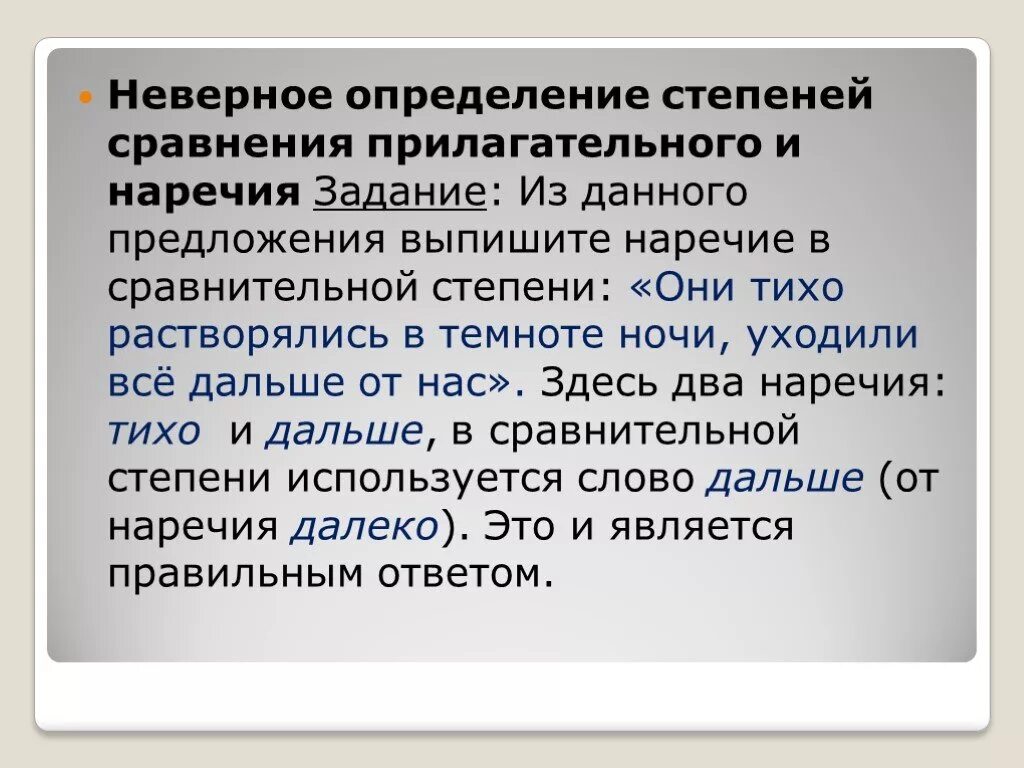 Неверное определение степеней сравнения прилагательного и наречия Задание: Из данного предложения выпишите наречие в сравнительной степени: «Они тихо растворялись в темноте ночи, уходили всё дальше от нас». Здесь два наречия: тихо и дальше, в сравнительной степени используется слово дальше (от наречия далеко). Это и является правильным ответом.